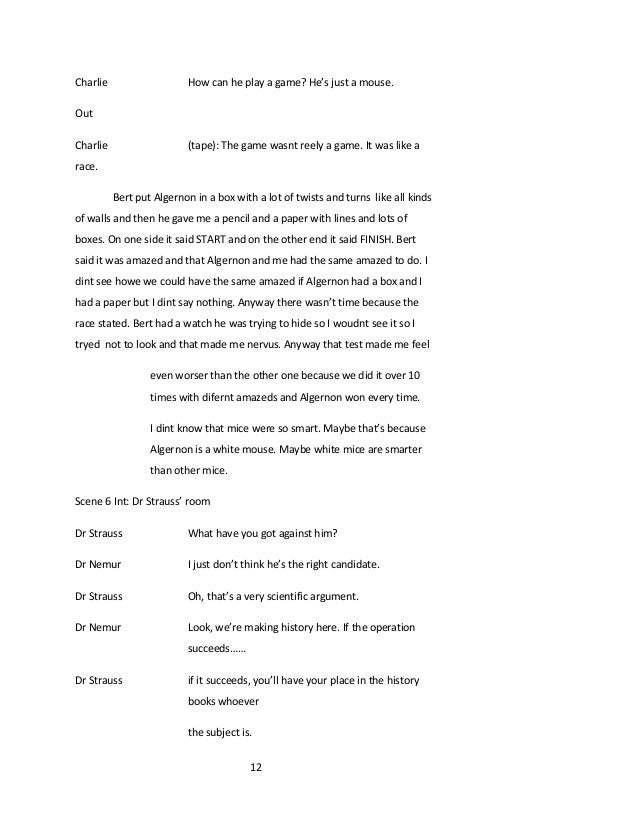 Charlie How can he play a game? He's just a mouse.

Out

Charlie (tape): The game wasnt reely a game. It was like a race.

Bert put Algernon in a box with a lot of twists and turns like all kinds of walls and then he gave me a pencil and a paper with lines and lots of boxes. On one side it said START and on the other end it said FINISH. Bert said it was amazed and that Algernon and me had the same amazed to do. I dint see howe we could have the same amazed if Algernon had a box and I had a paper but I dint say nothing. Anyway there wasn't time because the race stated. Bert had a watch he was trying to hide so I woudnt see it so I tryed not to look and that made me nervus. Anyway that test made me feel

even worser than the other one because we did it over 10 times with difernt amazeds and Algernon won every time.

I dint know that mice were so smart. Maybe that's because Algernon is a white mouse. Maybe white mice are smarter than other mice.

Scene 6 Int: Dr Strauss' room

Dr Strauss What have you got against him?

Dr Nemur I just don't think he's the right candidate.

Dr Strauss Oh, that's a very scientific argument.

Dr Nemur Look, we're making history here. If the operation succeeds......

Dr Strauss if it succeeds, you'll have your place in the history books whoever

the subject is.

12